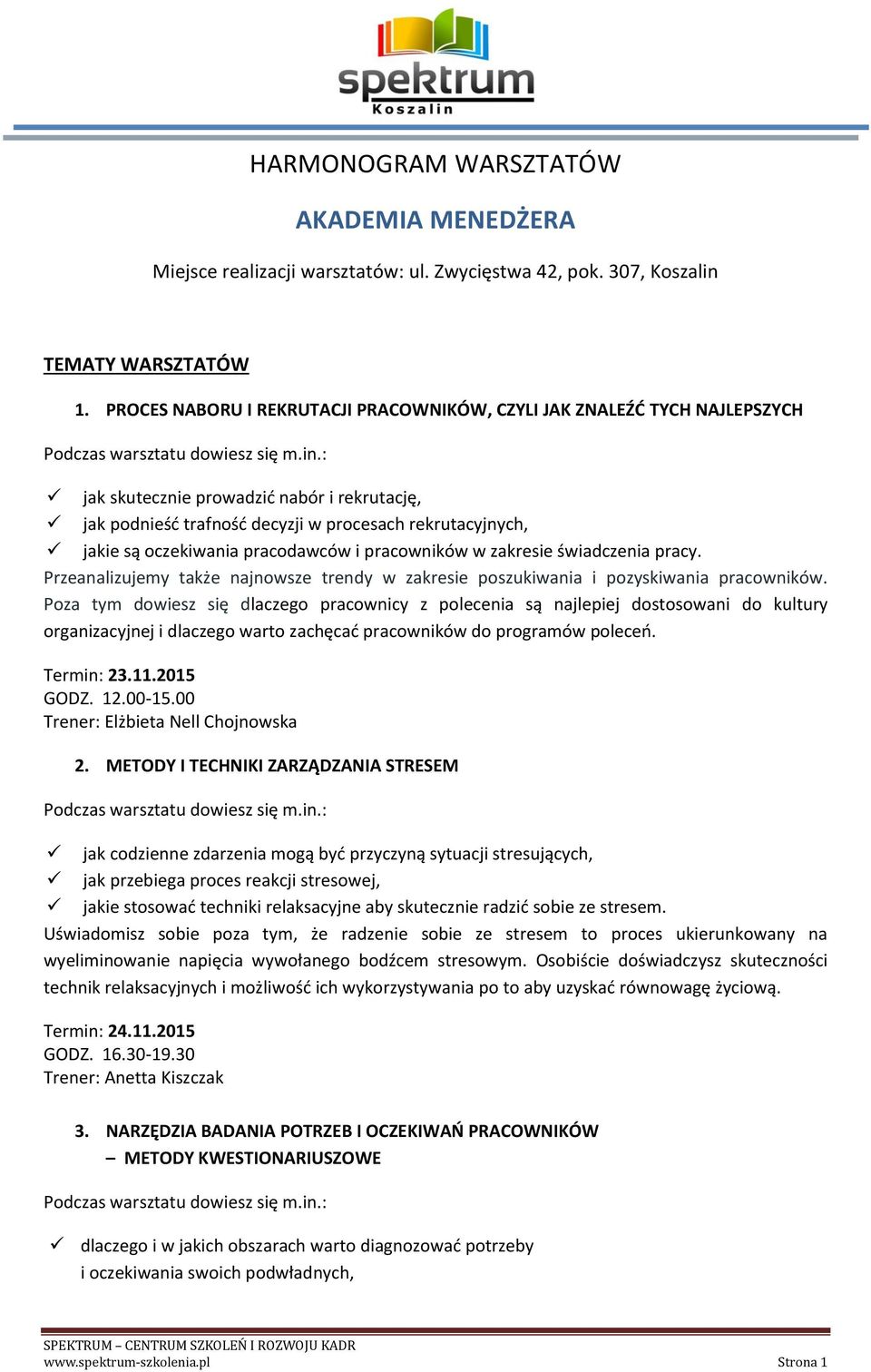 spektrum
Koszalin

HARMONOGRAM WARSZTATÓW

AKADEMIA MENEDŻERA

Miejsce realizacji warsztatów: ul. Zwycięstwa 42, pok. 307, Koszalin

TEMATY WARSZTATÓW

1. PROCES NABORU I REKRUTACJI PRACOWNIKÓW, CZYLI JAK ZNALEŹĆ TYCH NAJLEPSZYCH

Podczas warsztatu dowiesz się m.in.:

✓ jak skutecznie prowadzić nabór i rekrutację,
✓ jak podnieść trafność decyzji w procesach rekrutacyjnych,
✓ jakie są oczekiwania pracodawców i pracowników w zakresie świadczenia pracy.

Przeanalizujemy także najnowsze trendy w zakresie poszukiwania i pozyskiwania pracowników. Poza tym dowiesz się dlaczego pracownicy z polecenia są najlepiej dostosowani do kultury organizacyjnej i dlaczego warto zachęcać pracowników do programów poleceń.

Termin: 23.11.2015
GODZ. 12.00-15.00
Trener: Elżbieta Nell Chojnowska

2. METODY I TECHNIKI ZARZĄDZANIA STRESEM

Podczas warsztatu dowiesz się m.in.:

✓ jak codzienne zdarzenia mogą być przyczyną sytuacji stresujących,
✓ jak przebiega proces reakcji stresowej,
✓ jakie stosować techniki relaksacyjne aby skutecznie radzić sobie ze stresem.

Uświadomisz sobie poza tym, że radzenie sobie ze stresem to proces ukierunkowany na wyeliminowanie napięcia wywołanego bodźcem stresowym. Osobiście doświadczysz skuteczności technik relaksacyjnych i możliwość ich wykorzystywania po to aby uzyskać równowagę życiową.

Termin: 24.11.2015
GODZ. 16.30-19.30
Trener: Anetta Kiszczak

3. NARZĘDZIA BADANIA POTRZEB I OCZEKIWAŃ PRACOWNIKÓW – METODY KWESTIONARIUSZOWE

Podczas warsztatu dowiesz się m.in.:

✓ dlaczego i w jakich obszarach warto diagnozować potrzeby i oczekiwania swoich podwładnych,

SPEKTRUM – CENTRUM SZKOLEŃ I ROZWOJU KADR
www.spektrum-szkolenia.pl Strona 1